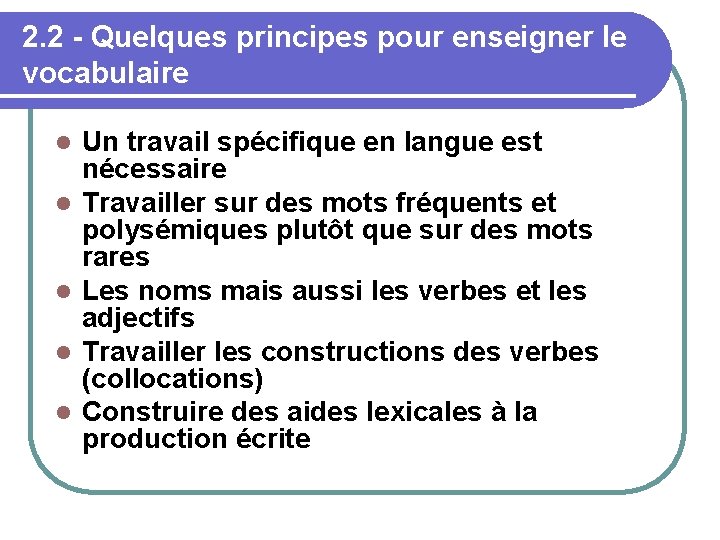 2.2 - Quelques principes pour enseigner le vocabulaire

- Un travail spécifique en langue est nécessaire
- Travailler sur des mots fréquents et polysémiques plutôt que sur des mots rares
- Les noms mais aussi les verbes et les adjectifs
- Travailler les constructions des verbes (collocations)
- Construire des aides lexicales à la production écrite